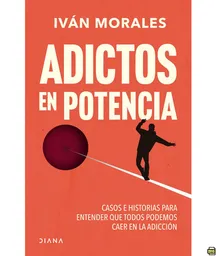 IVÁN MORALES

ADICTOS EN POTENCIA

CASOS E HISTORIAS PARA ENTENDER QUE TODOS PODEMOS CAER EN LA ADICCIÓN

DIANA